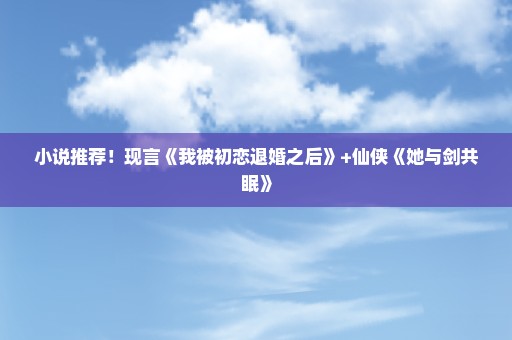 小说推荐！现言《我被初恋退婚之后》+仙侠《她与剑共眠》